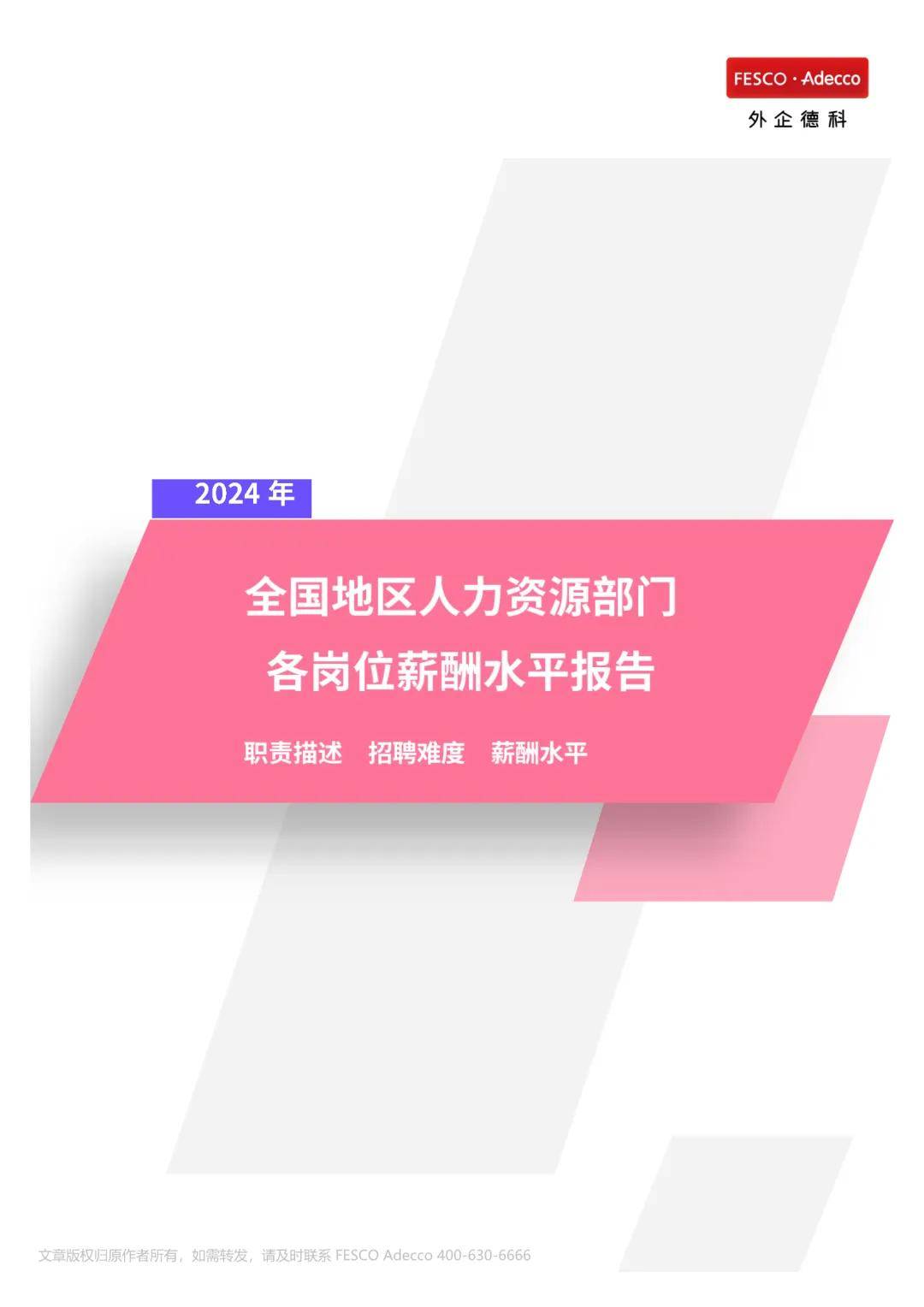 FESCO · Adecco
外企德科

2024 年

全国地区人力资源部门
各岗位薪酬水平报告

职责描述　招聘难度　薪酬水平

文章版权归原作者所有，如需转发，请及时联系 FESCO Adecco 400-630-6666